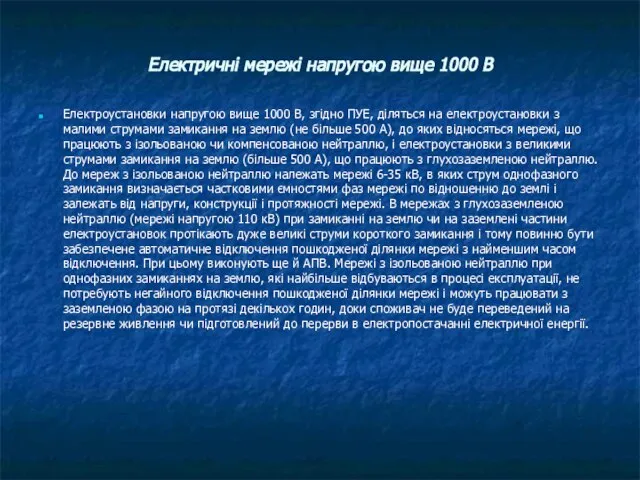 Електричні мережі напругою вище 1000 В

Електроустановки напругою вище 1000 В, згідно ПУЕ, діляться на електроустановки з малими струмами замикання на землю (не більше 500 А), до яких відносяться мережі, що працюють з ізольованою чи компенсованою нейтраллю, і електроустановки з великими струмами замикання на землю (більше 500 А), що працюють з глухозаземленою нейтраллю. До мереж з ізольованою нейтраллю належать мережі 6-35 кВ, в яких струм однофазного замикання визначається частковими ємностями фаз мережі по відношенню до землі і залежать від напруги, конструкції і протяжності мережі. В мережах з глухозаземленою нейтраллю (мережі напругою 110 кВ) при замиканні на землю чи на заземлені частини електроустановок протікають дуже великі струми короткого замикання і тому повинно бути забезпечене автоматичне відключення пошкодженої ділянки мережі з найменшим часом відключення. При цьому виконують ще й АПВ. Мережі з ізольованою нейтраллю при однофазних замиканнях на землю, які найбільше відбуваються в процесі експлуатації, не потребують негайного відключення пошкодженої ділянки мережі і можуть працювати з заземленою фазою на протязі декількох годин, доки споживач не буде переведений на резервне живлення чи підготовлений до перерви в електропостачанні електричної енергії.